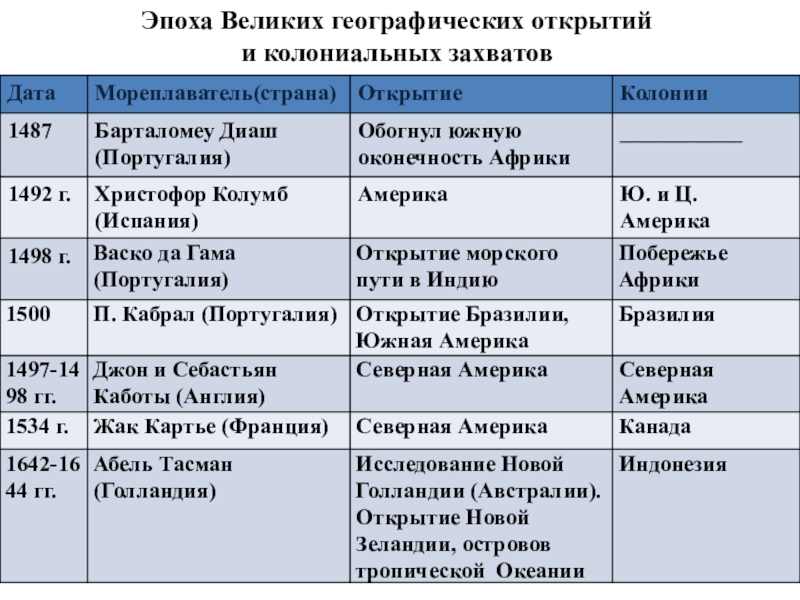 Эпоха Великих географических открытий
и колониальных захватов

| Дата | Мореплаватель(страна) | Открытие | Колонии |
|---|---|---|---|
| 1487 | Барталомеу Диаш (Португалия) | Обогнул южную оконечность Африки | ___________ |
| 1492 г. | Христофор Колумб (Испания) | Америка | Ю. и Ц. Америка |
| 1498 г. | Васко да Гама (Португалия) | Открытие морского пути в Индию | Побережье Африки |
| 1500 | П. Кабрал (Португалия) | Открытие Бразилии, Южная Америка | Бразилия |
| 1497-1498 гг. | Джон и Себастьян Каботы (Англия) | Северная Америка | Северная Америка |
| 1534 г. | Жак Картье (Франция) | Северная Америка | Канада |
| 1642-1644 гг. | Абель Тасман (Голландия) | Исследование Новой Голландии (Австралии). Открытие Новой Зеландии, островов тропической Океании | Индонезия |